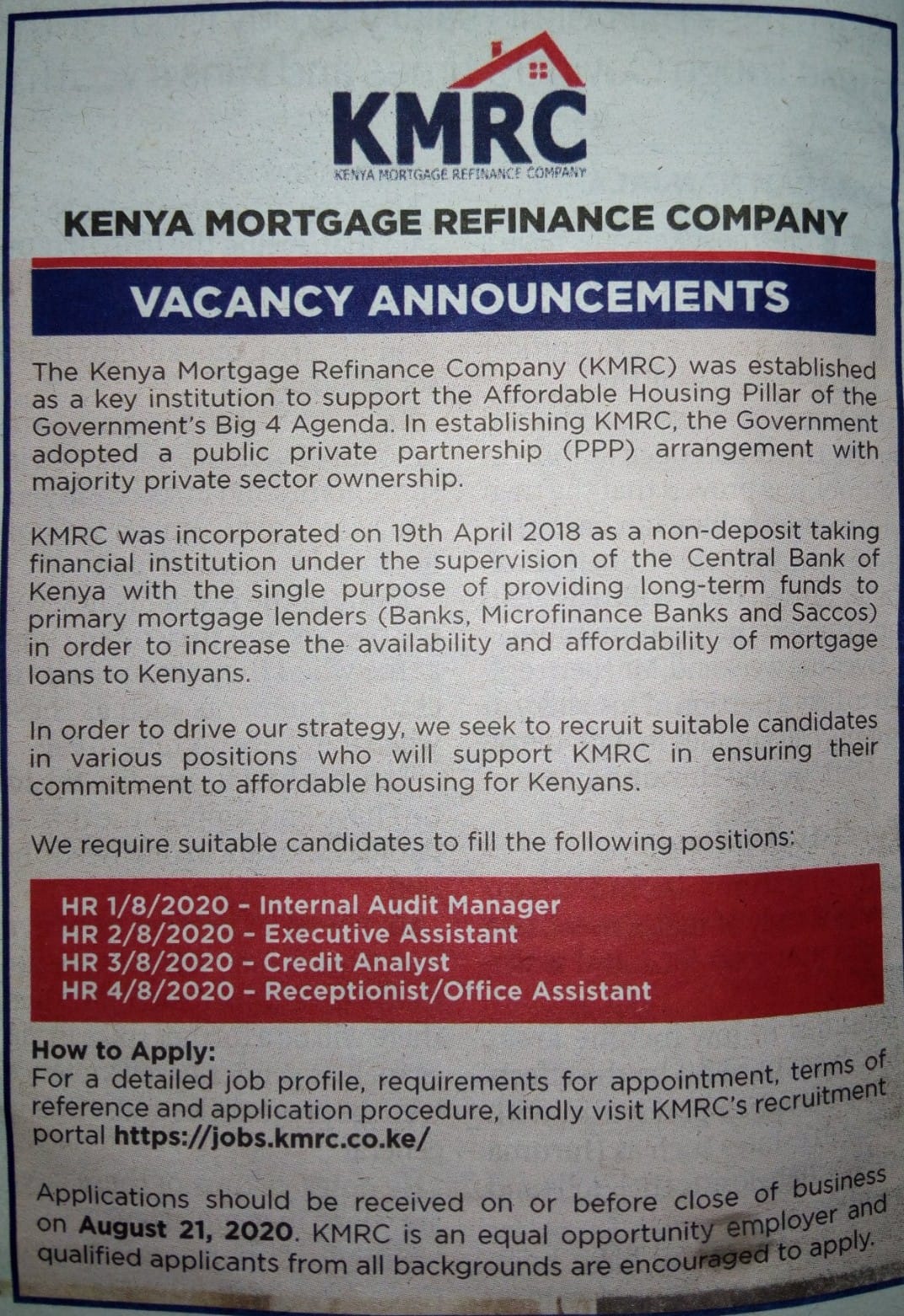 KMRC
KENYA MORTGAGE REFINANCE COMPANY

KENYA MORTGAGE REFINANCE COMPANY

VACANCY ANNOUNCEMENTS

The Kenya Mortgage Refinance Company (KMRC) was established as a key institution to support the Affordable Housing Pillar of the Government's Big 4 Agenda. In establishing KMRC, the Government adopted a public private partnership (PPP) arrangement with majority private sector ownership.

KMRC was incorporated on 19th April 2018 as a non-deposit taking financial institution under the supervision of the Central Bank of Kenya with the single purpose of providing long-term funds to primary mortgage lenders (Banks, Microfinance Banks and Saccos) in order to increase the availability and affordability of mortgage loans to Kenyans.

In order to drive our strategy, we seek to recruit suitable candidates in various positions who will support KMRC in ensuring their commitment to affordable housing for Kenyans.

We require suitable candidates to fill the following positions:

HR 1/8/2020 - Internal Audit Manager
HR 2/8/2020 - Executive Assistant
HR 3/8/2020 - Credit Analyst
HR 4/8/2020 - Receptionist/Office Assistant

How to Apply:
For a detailed job profile, requirements for appointment, terms of reference and application procedure, kindly visit KMRC's recruitment portal https://jobs.kmrc.co.ke/

Applications should be received on or before close of business on August 21, 2020. KMRC is an equal opportunity employer and qualified applicants from all backgrounds are encouraged to apply.